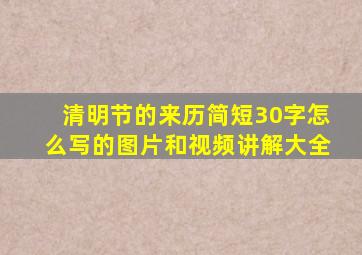 清明节的来历简短30字怎么写的图片和视频讲解大全